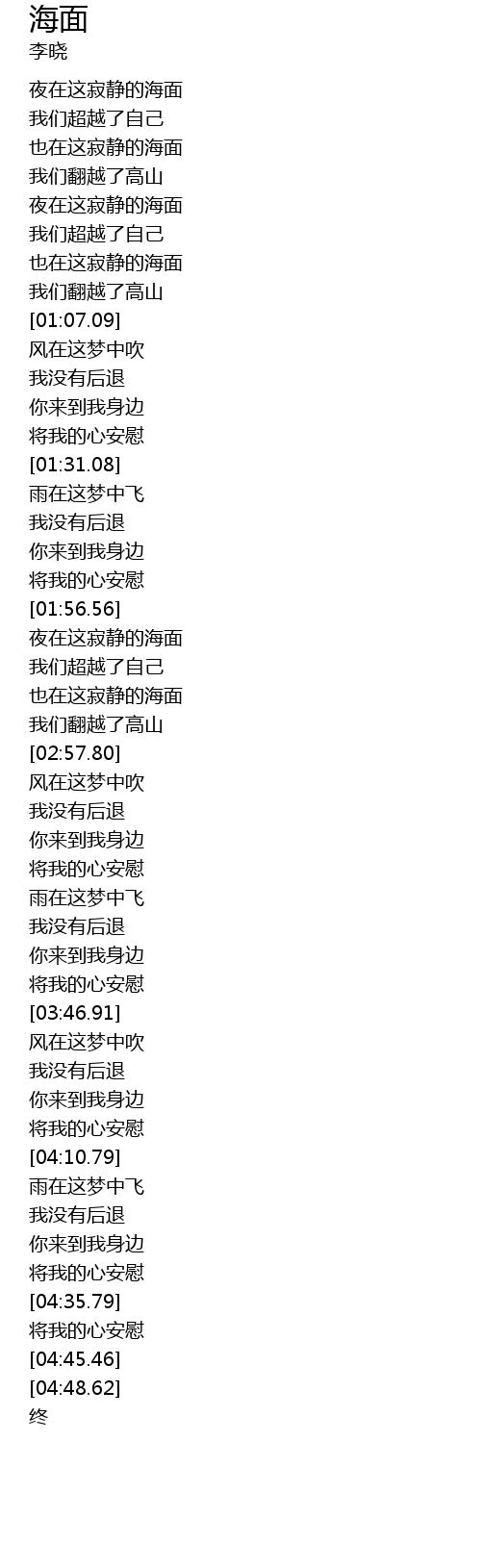 海面
李晓

夜在这寂静的海面
我们超越了自己
也在这寂静的海面
我们翻越了高山
夜在这寂静的海面
我们超越了自己
也在这寂静的海面
我们翻越了高山
[01:07.09]
风在这梦中吹
我没有后退
你来到我身边
将我的心安慰
[01:31.08]
雨在这梦中飞
我没有后退
你来到我身边
将我的心安慰
[01:56.56]
夜在这寂静的海面
我们超越了自己
也在这寂静的海面
我们翻越了高山
[02:57.80]
风在这梦中吹
我没有后退
你来到我身边
将我的心安慰
雨在这梦中飞
我没有后退
你来到我身边
将我的心安慰
[03:46.91]
风在这梦中吹
我没有后退
你来到我身边
将我的心安慰
[04:10.79]
雨在这梦中飞
我没有后退
你来到我身边
将我的心安慰
[04:35.79]
将我的心安慰
[04:45.46]
[04:48.62]
终